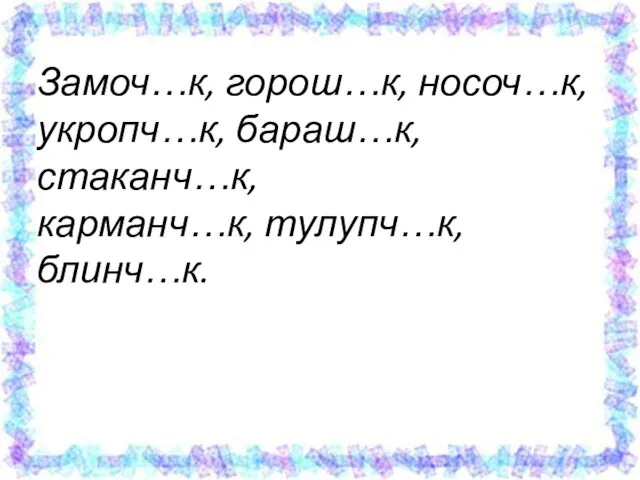 Замоч…к, горош…к, носоч…к, укропч…к, бараш…к, стаканч…к, карманч…к, тулупч…к, блинч…к.